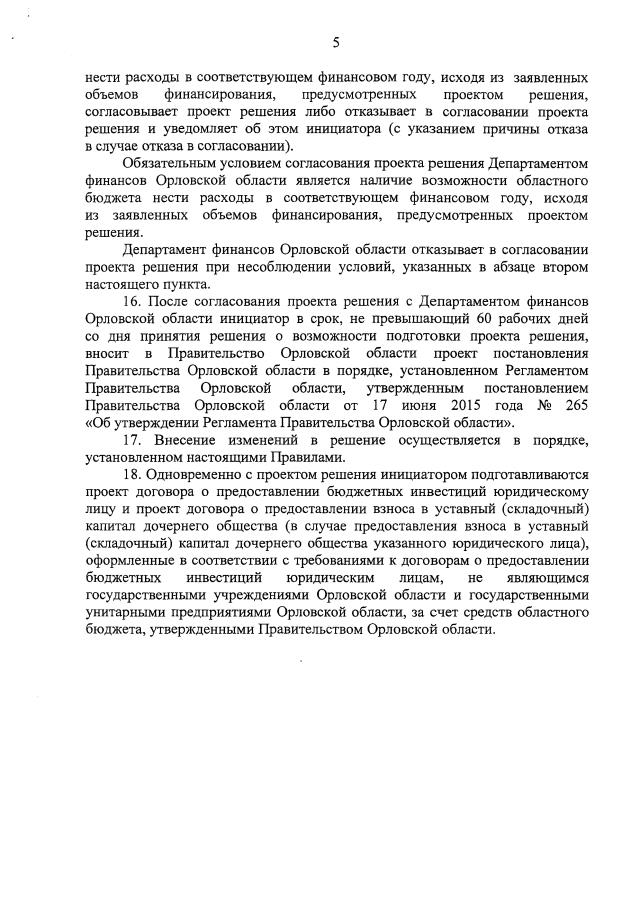 5

нести расходы в соответствующем финансовом году, исходя из заявленных объемов финансирования, предусмотренных проектом решения, согласовывает проект решения либо отказывает в согласовании проекта решения и уведомляет об этом инициатора (с указанием причины отказа в случае отказа в согласовании).

Обязательным условием согласования проекта решения Департаментом финансов Орловской области является наличие возможности областного бюджета нести расходы в соответствующем финансовом году, исходя из заявленных объемов финансирования, предусмотренных проектом решения.

Департамент финансов Орловской области отказывает в согласовании проекта решения при несоблюдении условий, указанных в абзаце втором настоящего пункта.

16. После согласования проекта решения с Департаментом финансов Орловской области инициатор в срок, не превышающий 60 рабочих дней со дня принятия решения о возможности подготовки проекта решения, вносит в Правительство Орловской области проект постановления Правительства Орловской области в порядке, установленном Регламентом Правительства Орловской области, утвержденным постановлением Правительства Орловской области от 17 июня 2015 года № 265 «Об утверждении Регламента Правительства Орловской области».

17. Внесение изменений в решение осуществляется в порядке, установленном настоящими Правилами.

18. Одновременно с проектом решения инициатором подготавливаются проект договора о предоставлении бюджетных инвестиций юридическому лицу и проект договора о предоставлении взноса в уставный (складочный) капитал дочернего общества (в случае предоставления взноса в уставный (складочный) капитал дочернего общества указанного юридического лица), оформленные в соответствии с требованиями к договорам о предоставлении бюджетных инвестиций юридическим лицам, не являющимся государственными учреждениями Орловской области и государственными унитарными предприятиями Орловской области, за счет средств областного бюджета, утвержденными Правительством Орловской области.